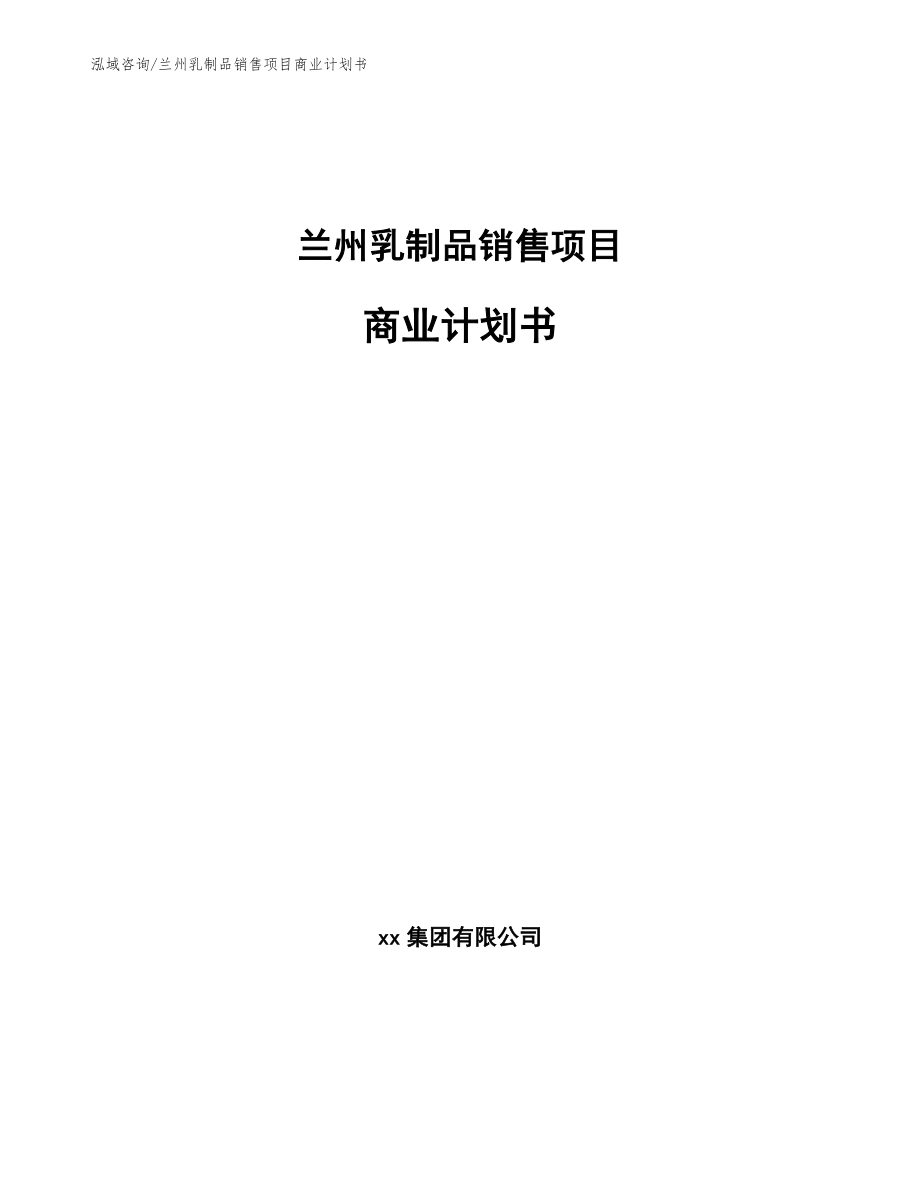 泓域咨询/兰州乳制品销售项目商业计划书

兰州乳制品销售项目

商业计划书

xx 集团有限公司